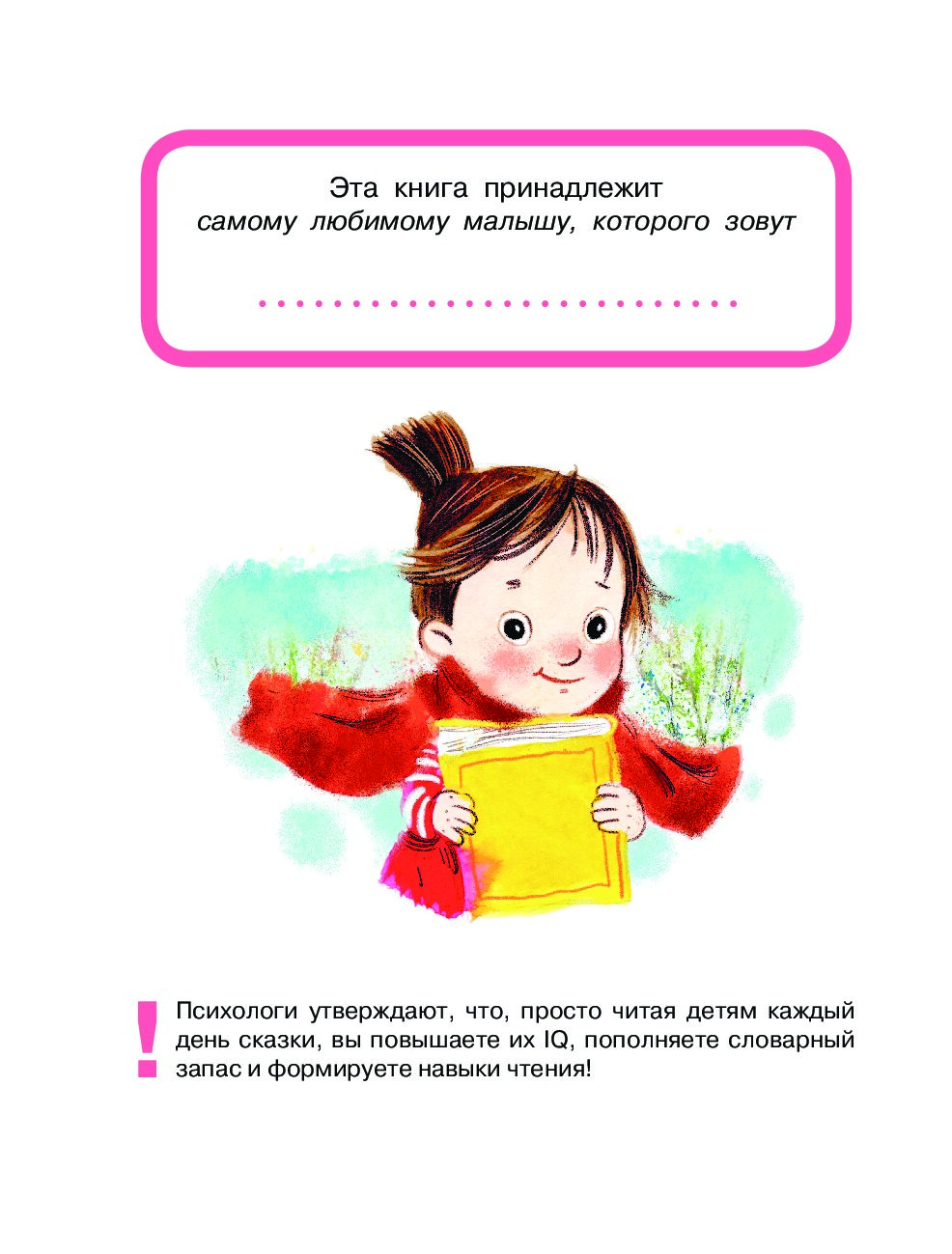 Эта книга принадлежит
самому любимому малышу, которого зовут

____

!

Психологи утверждают, что, просто читая детям каждый день сказки, вы повышаете их IQ, пополняете словарный запас и формируете навыки чтения!